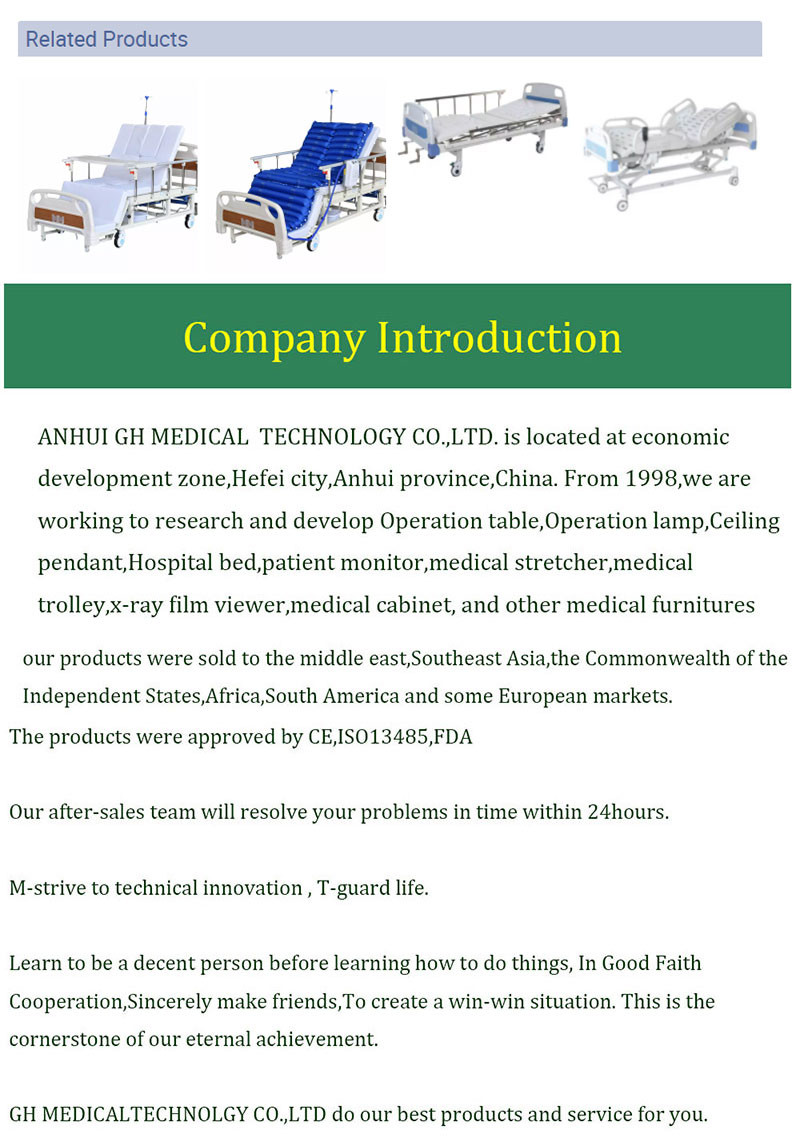 Related Products

Company Introduction

ANHUI GH MEDICAL TECHNOLOGY CO.,LTD. is located at economic development zone,Hefei city,Anhui province,China. From 1998,we are working to research and develop Operation table,Operation lamp,Ceiling pendant,Hospital bed,patient monitor,medical stretcher,medical trolley,x-ray film viewer,medical cabinet, and other medical furnitures

our products were sold to the middle east,Southeast Asia,the Commonwealth of the Independent States,Africa,South America and some European markets.

The products were approved by CE,ISO13485,FDA

Our after-sales team will resolve your problems in time within 24hours.

M-strive to technical innovation , T-guard life.

Learn to be a decent person before learning how to do things, In Good Faith Cooperation,Sincerely make friends,To create a win-win situation. This is the cornerstone of our eternal achievement.

GH MEDICALTECHNOLGY CO.,LTD do our best products and service for you.